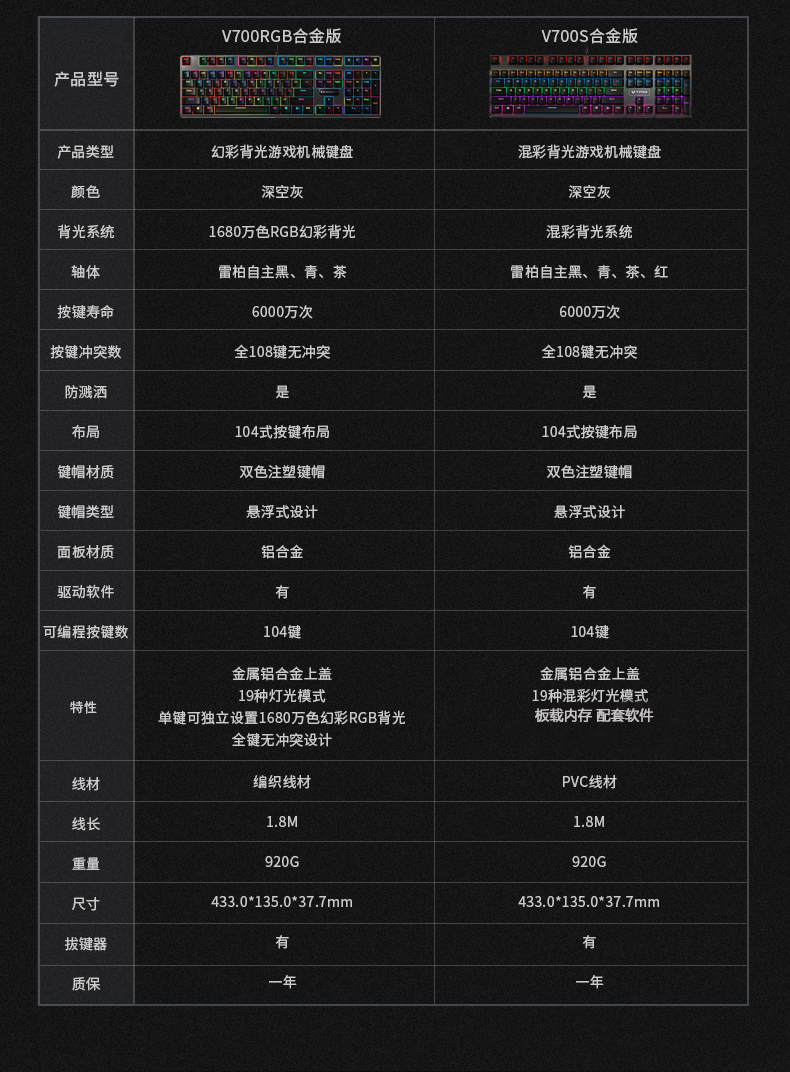 | 产品型号 | V700RGB合金版 | V700S合金版 |
|---|---|---|
| 产品类型 | 幻彩背光游戏机械键盘 | 混彩背光游戏机械键盘 |
| 颜色 | 深空灰 | 深空灰 |
| 背光系统 | 1680万色RGB幻彩背光 | 混彩背光系统 |
| 轴体 | 雷柏自主黑、青、茶 | 雷柏自主黑、青、茶、红 |
| 按键寿命 | 6000万次 | 6000万次 |
| 按键冲突数 | 全108键无冲突 | 全108键无冲突 |
| 防溅洒 | 是 | 是 |
| 布局 | 104式按键布局 | 104式按键布局 |
| 键帽材质 | 双色注塑键帽 | 双色注塑键帽 |
| 键帽类型 | 悬浮式设计 | 悬浮式设计 |
| 面板材质 | 铝合金 | 铝合金 |
| 驱动软件 | 有 | 有 |
| 可编程按键数 | 104键 | 104键 |
| 特性 | 金属铝合金上盖 19种灯光模式 单键可独立设置1680万色幻彩RGB背光 全键无冲突设计 | 金属铝合金上盖 19种混彩灯光模式 板载内存 配套软件 |
| 线材 | 编织线材 | PVC线材 |
| 线长 | 1.8M | 1.8M |
| 重量 | 920G | 920G |
| 尺寸 | 433.0*135.0*37.7mm | 433.0*135.0*37.7mm |
| 拔键器 | 有 | 有 |
| 质保 | 一年 | 一年 |